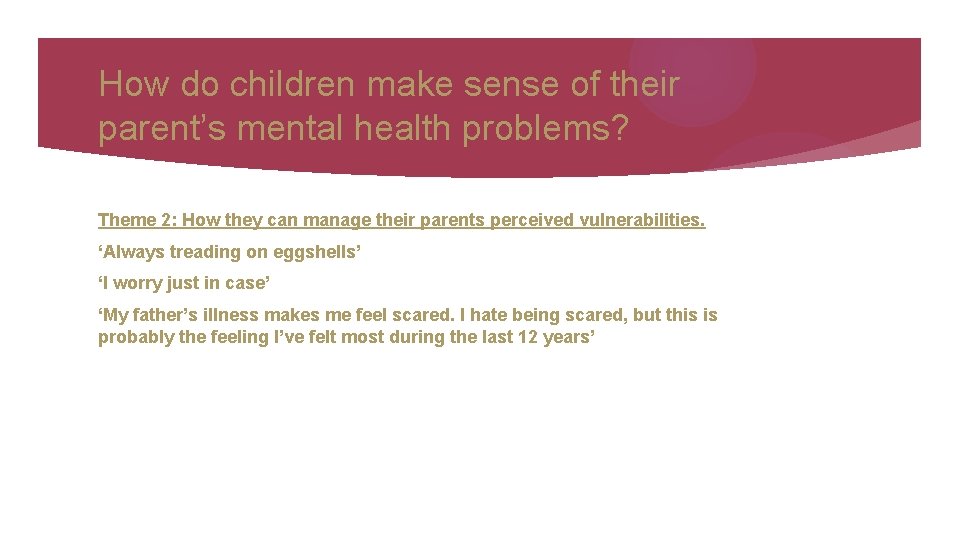 How do children make sense of their parent’s mental health problems?

Theme 2: How they can manage their parents perceived vulnerabilities.

‘Always treading on eggshells’

‘I worry just in case’

‘My father’s illness makes me feel scared. I hate being scared, but this is probably the feeling I’ve felt most during the last 12 years’